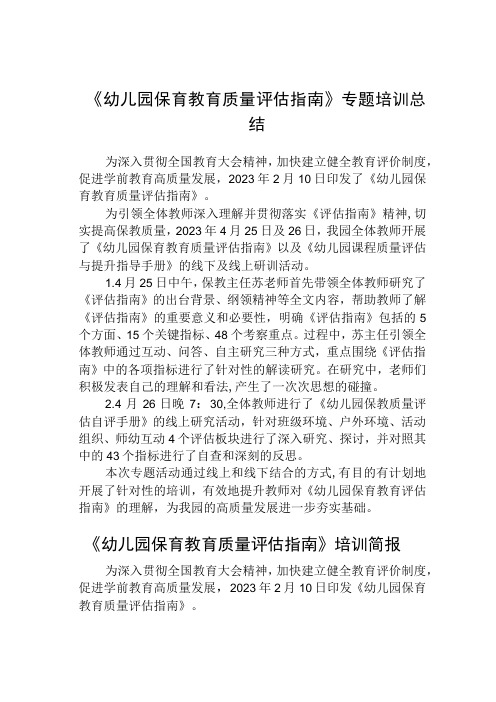 《幼儿园保育教育质量评估指南》专题培训总结

为深入贯彻全国教育大会精神，加快建立健全教育评价制度，促进学前教育高质量发展，2023年2月10日印发了《幼儿园保育教育质量评估指南》。

为引领全体教师深入理解并贯彻落实《评估指南》精神，切实提高保教质量，2023年4月25日及26日，我园全体教师开展了《幼儿园保育教育质量评估指南》以及《幼儿园课程质量评估与提升指导手册》的线下及线上研训活动。

1.4月25日中午，保教主任苏老师首先带领全体教师研究了《评估指南》的出台背景、纲领精神等全文内容，帮助教师了解《评估指南》的重要意义和必要性，明确《评估指南》包括的5个方面、15个关键指标、48个考察重点。过程中，苏主任引领全体教师通过互动、问答、自主研究三种方式，重点围绕《评估指南》中的各项指标进行了针对性的解读研究。在研究中，老师们积极发表自己的理解和看法，产生了一次次思想的碰撞。

2.4月26日晚7：30,全体教师进行了《幼儿园保教质量评估自评手册》的线上研究活动，针对班级环境、户外环境、活动组织、师幼互动4个评估板块进行了深入研究、探讨，并对照其中的43个指标进行了自查和深刻的反思。

本次专题活动通过线上和线下结合的方式，有目的有计划地开展了针对性的培训，有效地提升教师对《幼儿园保育教育评估指南》的理解，为我园的高质量发展进一步夯实基础。

《幼儿园保育教育质量评估指南》培训简报

为深入贯彻全国教育大会精神，加快建立健全教育评价制度，促进学前教育高质量发展，2023年2月10日印发《幼儿园保育教育质量评估指南》。